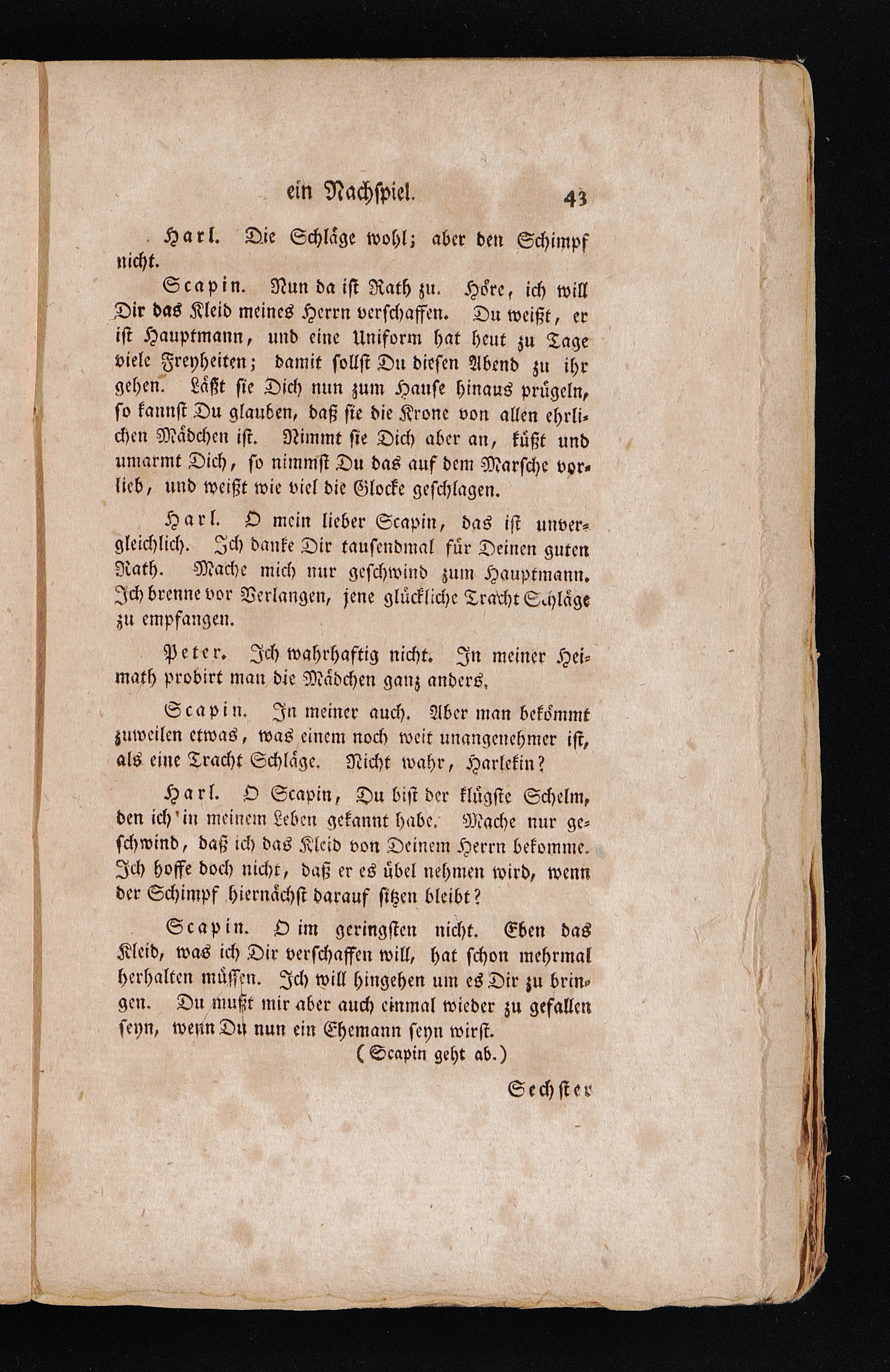 ein Nachspiel. 43

Harl. Die Schläge wohl; aber den Schimpf nicht.

Scapin. Nun da ist Rath zu. Höre, ich will Dir das Kleid meines Herrn verschaffen. Du weißt, er ist Hauptmann, und eine Uniform hat heut zu Tage viele Freyheiten; damit sollst Du diesen Abend zu ihr gehen. Läßt sie Dich nun zum Hause hinaus prügeln, so kannst Du glauben, daß sie die Krone von allen ehrlichen Mädchen ist. Nimmt sie Dich aber an, küßt und umarmt Dich, so nimmst Du das auf dem Marsche vorlieb, und weißt wie viel die Glocke geschlagen.

Harl. O mein lieber Scapin, das ist unvergleichlich. Ich danke Dir tausendmal für Deinen guten Rath. Mache mich nur geschwind zum Hauptmann. Ich brenne vor Verlangen, jene glückliche Tracht Schläge zu empfangen.

Peter. Ich wahrhaftig nicht. In meiner Heimath probirt man die Mädchen ganz anders.

Scapin. In meiner auch. Aber man bekömmt zuweilen etwas, was einem noch weit unangenehmer ist, als eine Tracht Schläge. Nicht wahr, Harlekin?

Harl. O Scapin, Du bist der klügste Schelm, den ich in meinem Leben gekannt habe. Mache nur geschwind, daß ich das Kleid von Deinem Herrn bekomme. Ich hoffe doch nicht, daß er es übel nehmen wird, wenn der Schimpf hiernächst darauf sitzen bleibt?

Scapin. O im geringsten nicht. Eben das Kleid, was ich Dir verschaffen will, hat schon mehrmal herhalten müssen. Ich will hingehen um es Dir zu bringen. Du mußt mir aber auch einmal wieder zu gefallen seyn, wenn Du nun ein Ehemann seyn wirst.

(Scapin geht ab.)

Sechster